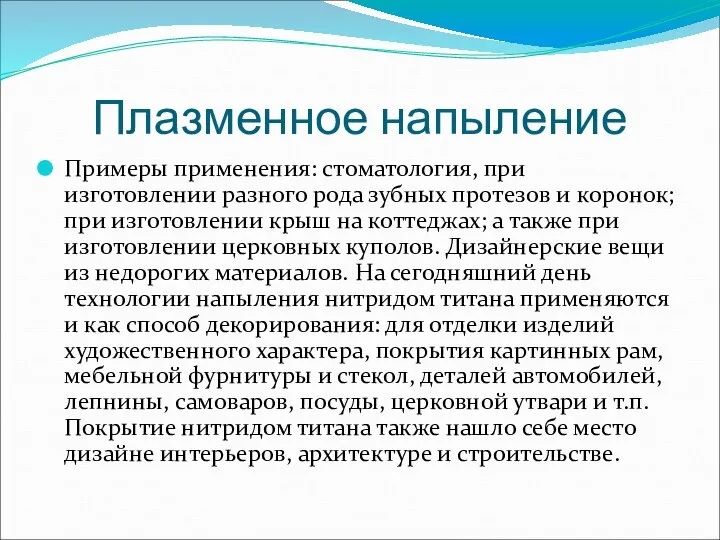 Плазменное напыление

Примеры применения: стоматология, при изготовлении разного рода зубных протезов и коронок; при изготовлении крыш на коттеджах; а также при изготовлении церковных куполов. Дизайнерские вещи из недорогих материалов. На сегодняшний день технологии напыления нитридом титана применяются и как способ декорирования: для отделки изделий художественного характера, покрытия картинных рам, мебельной фурнитуры и стекол, деталей автомобилей, лепнины, самоваров, посуды, церковной утвари и т.п. Покрытие нитридом титана также нашло себе место дизайне интерьеров, архитектуре и строительстве.